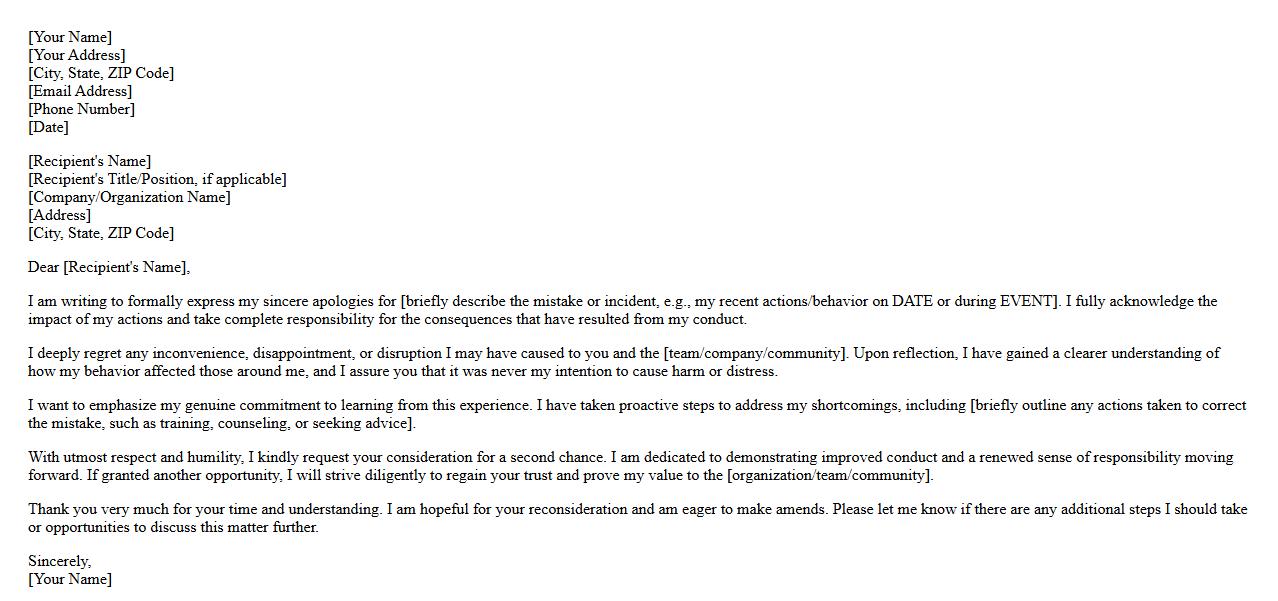 [Your Name]
[Your Address]
[City, State, ZIP Code]
[Email Address]
[Phone Number]
[Date]

[Recipient's Name]
[Recipient's Title/Position, if applicable]
[Company/Organization Name]
[Address]
[City, State, ZIP Code]

Dear [Recipient's Name],

I am writing to formally express my sincere apologies for [briefly describe the mistake or incident, e.g., my recent actions/behavior on DATE or during EVENT]. I fully acknowledge the impact of my actions and take complete responsibility for the consequences that have resulted from my conduct.

I deeply regret any inconvenience, disappointment, or disruption I may have caused to you and the [team/company/community]. Upon reflection, I have gained a clearer understanding of how my behavior affected those around me, and I assure you that it was never my intention to cause harm or distress.

I want to emphasize my genuine commitment to learning from this experience. I have taken proactive steps to address my shortcomings, including [briefly outline any actions taken to correct the mistake, such as training, counseling, or seeking advice].

With utmost respect and humility, I kindly request your consideration for a second chance. I am dedicated to demonstrating improved conduct and a renewed sense of responsibility moving forward. If granted another opportunity, I will strive diligently to regain your trust and prove my value to the [organization/team/community].

Thank you very much for your time and understanding. I am hopeful for your reconsideration and am eager to make amends. Please let me know if there are any additional steps I should take or opportunities to discuss this matter further.

Sincerely,
[Your Name]